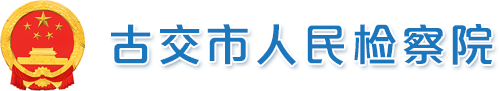 古交市人民检察院